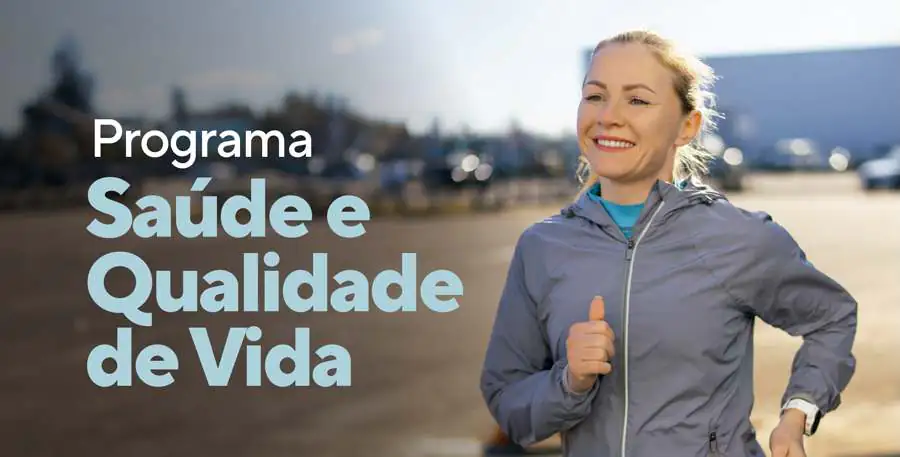 Programa
Saúde e Qualidade de Vida